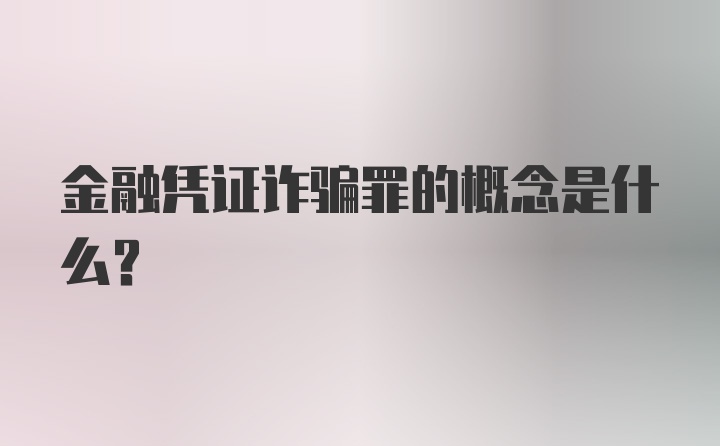 金融凭证诈骗罪的概念是什么?